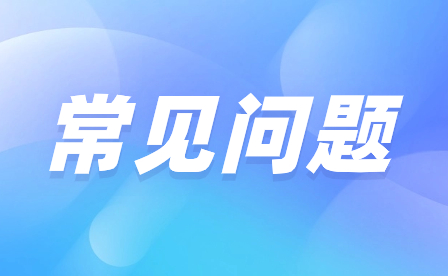 常见问题